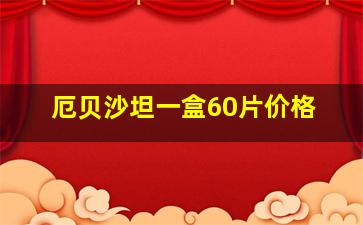 厄贝沙坦一盒60片价格